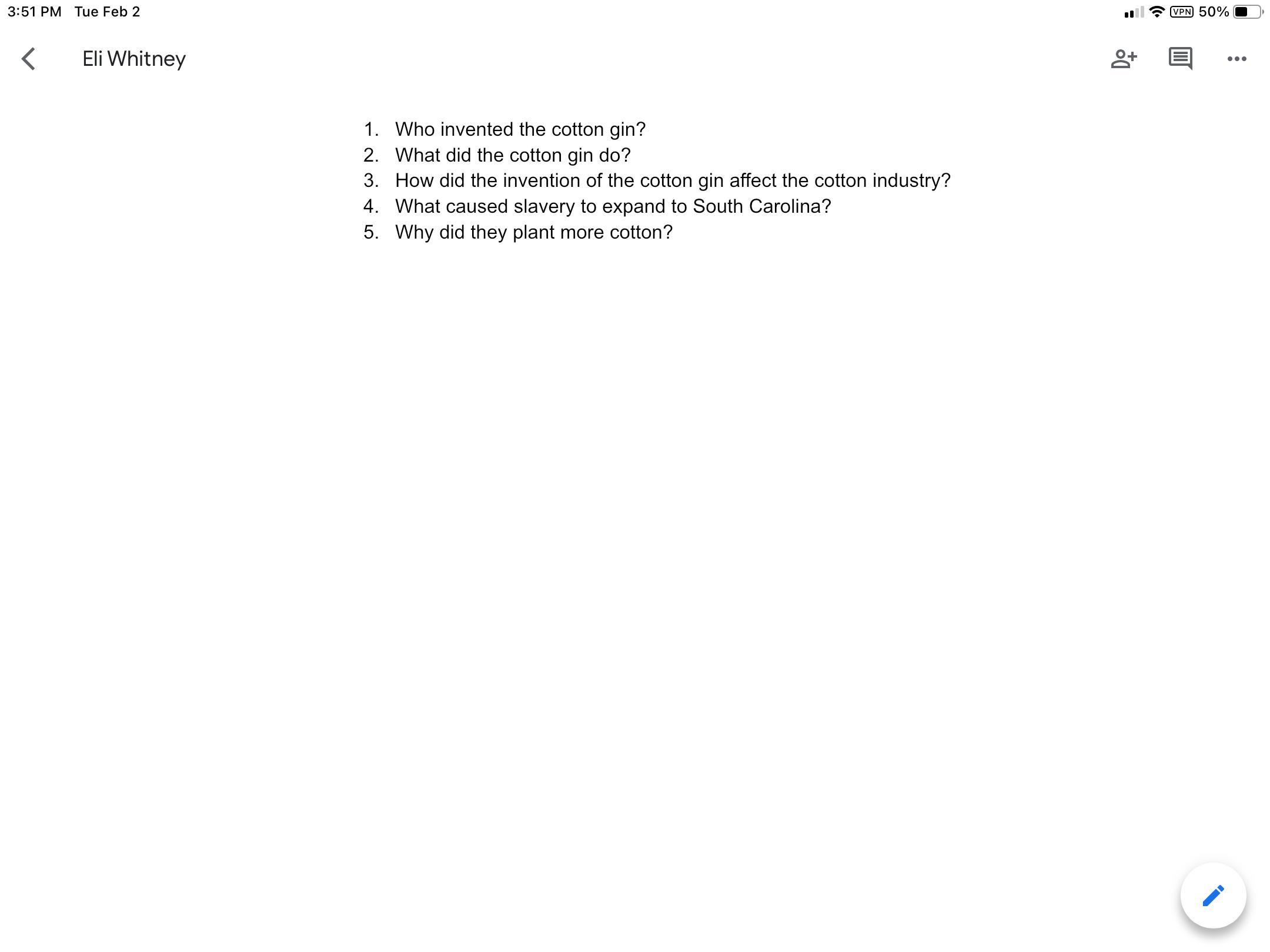 3:51 PM Tue Feb 2

VPN 50%

Eli Whitney

1. Who invented the cotton gin?
2. What did the cotton gin do?
3. How did the invention of the cotton gin affect the cotton industry?
4. What caused slavery to expand to South Carolina?
5. Why did they plant more cotton?